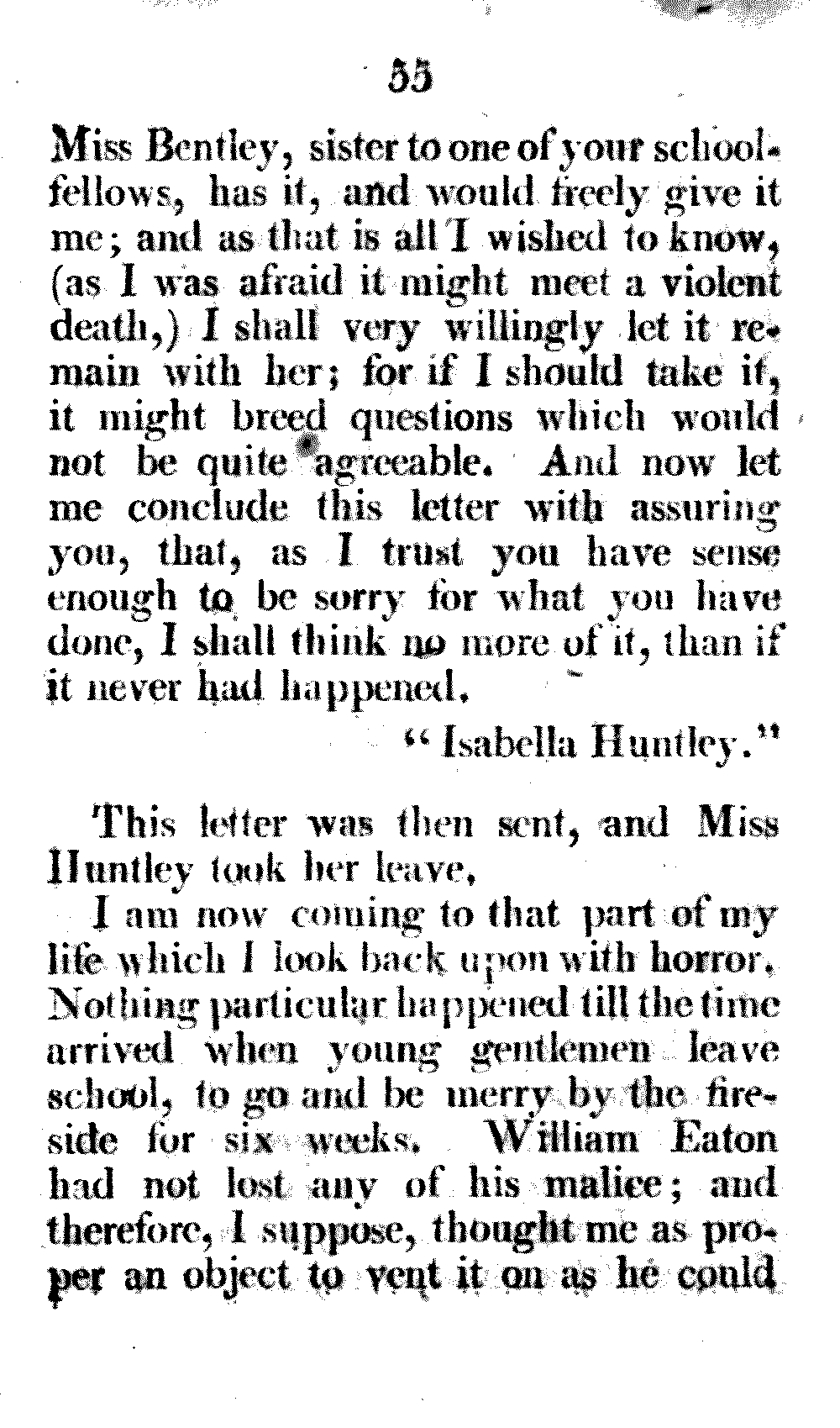 55

Miss Bentley, sister to one of your schoolfellows, has it, and would freely give it me; and as that is all I wished to know, (as I was afraid it might meet a violent death,) I shall very willingly let it remain with her; for if I should take it, it might breed questions which would not be quite agreeable. And now let me conclude this letter with assuring you, that, as I trust you have sense enough to be sorry for what you have done, I shall think no more of it, than if it never had happened.

"Isabella Huntley."

This letter was then sent, and Miss Huntley took her leave.

I am now coming to that part of my life which I look back upon with horror. Nothing particular happened till the time arrived when young gentlemen leave school, to go and be merry by the fireside for six weeks. William Eaton had not lost any of his malice; and therefore, I suppose, thought me as proper an object to vent it on as he could